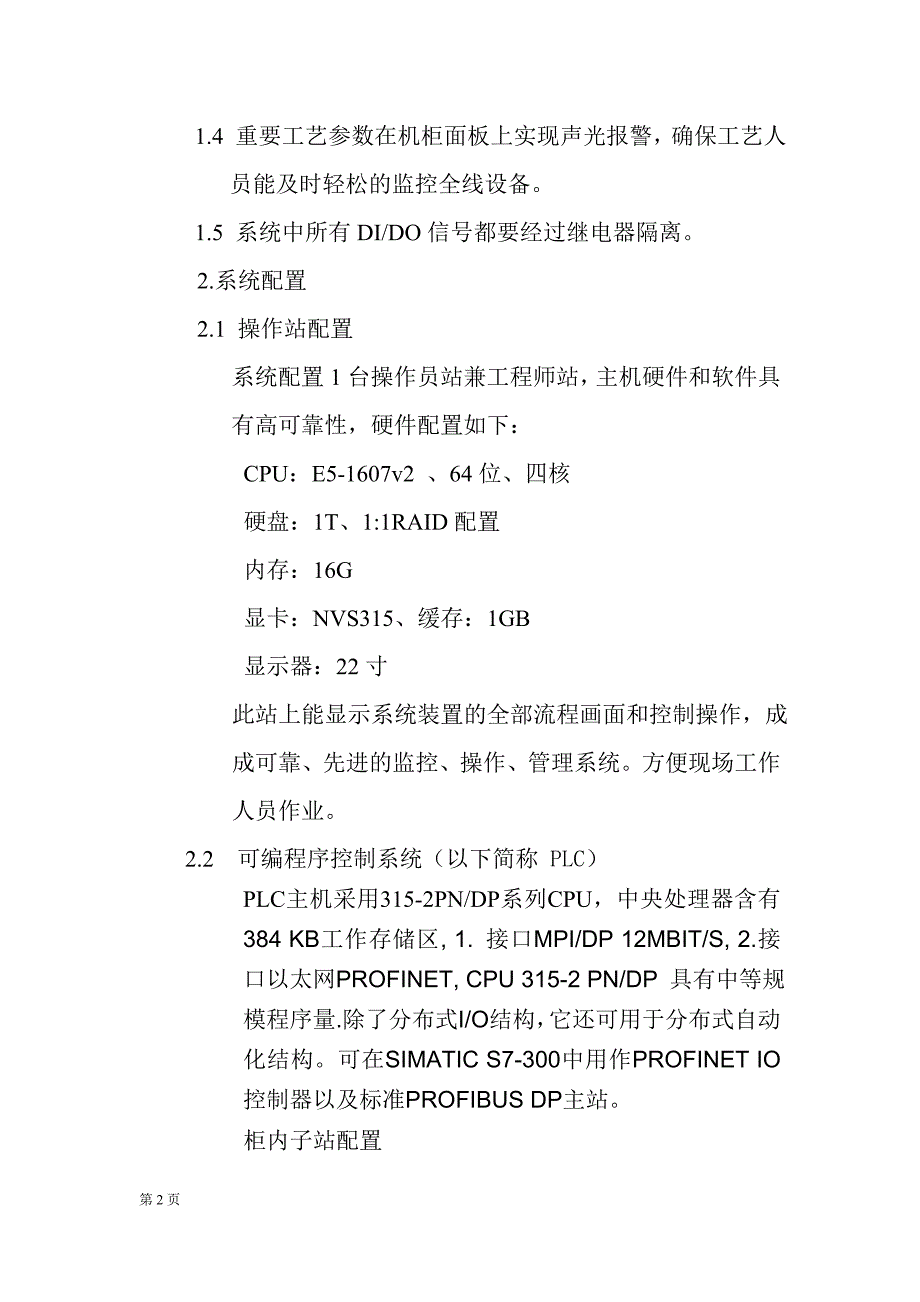 1.4 重要工艺参数在机柜面板上实现声光报警，确保工艺人员能及时轻松的监控全线设备。

1.5 系统中所有 DI/DO 信号都要经过继电器隔离。

2.系统配置

2.1 操作站配置

系统配置 1 台操作员站兼工程师站，主机硬件和软件具有高可靠性，硬件配置如下：

CPU：E5-1607v2 、64 位、四核

硬盘：1T、1:1RAID 配置

内存：16G

显卡：NVS315、缓存：1GB

显示器：22 寸

此站上能显示系统装置的全部流程画面和控制操作，成成可靠、先进的监控、操作、管理系统。方便现场工作人员作业。

2.2 可编程序控制系统（以下简称 PLC）

PLC主机采用315-2PN/DP系列CPU，中央处理器含有384 KB工作存储区, 1. 接口MPI/DP 12MBIT/S, 2.接口以太网PROFINET, CPU 315-2 PN/DP 具有中等规模程序量.除了分布式I/O结构，它还可用于分布式自动化结构。可在SIMATIC S7-300中用作PROFINET IO控制器以及标准PROFIBUS DP主站。

柜内子站配置

第 2 页